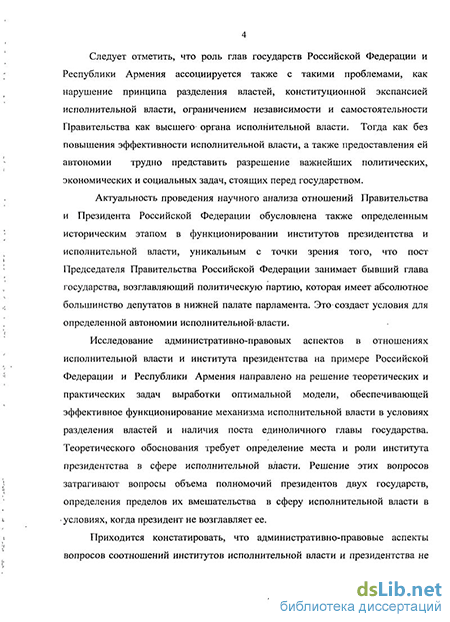 4

Следует отметить, что роль глав государств Российской Федерации и Республики Армения ассоциируется также с такими проблемами, как нарушение принципа разделения властей, конституционной экспансией исполнительной власти, ограничением независимости и самостоятельности Правительства как высшего органа исполнительной власти. Тогда как без повышения эффективности исполнительной власти, а также предоставления ей автономии трудно представить разрешение важнейших политических, экономических и социальных задач, стоящих перед государством.

Актуальность проведения научного анализа отношений Правительства и Президента Российской Федерации обусловлена также определенным историческим этапом в функционировании институтов президентства и исполнительной власти, уникальным с точки зрения того, что пост Председателя Правительства Российской Федерации занимает бывший глава государства, возглавляющий политическую партию, которая имеет абсолютное большинство депутатов в нижней палате парламента. Это создает условия для определенной автономии исполнительной власти.

Исследование административно-правовых аспектов в отношениях исполнительной власти и института президентства на примере Российской Федерации и Республики Армения направлено на решение теоретических и практических задач выработки оптимальной модели, обеспечивающей эффективное функционирование механизма исполнительной власти в условиях разделения властей и наличия поста единоличного главы государства. Теоретического обоснования требует определение места и роли института президентства в сфере исполнительной власти. Решение этих вопросов затрагивают вопросы объема полномочий президентов двух государств, определения пределов их вмешательства в сферу исполнительной власти в условиях, когда президент не возглавляет ее.

Приходится констатировать, что административно-правовые аспекты вопросов соотношений институтов исполнительной власти и президентства не

dsLib.net
библиотека диссертаций